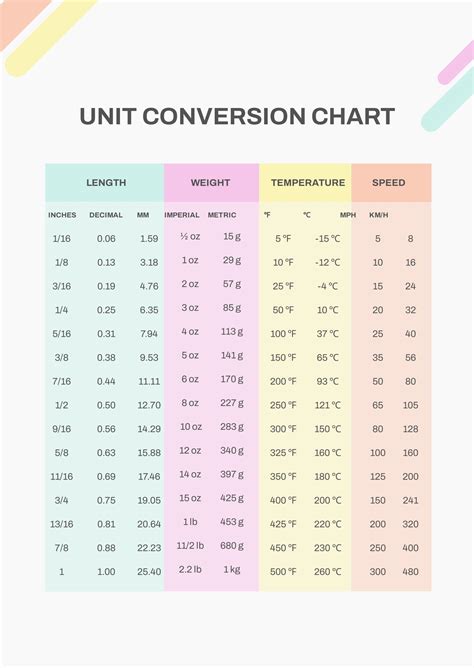 UNIT CONVERSION CHART

| LENGTH | | | WEIGHT | | TEMPERATURE | | SPEED | |
|---|---|---|---|---|---|---|---|---|
| INCHES | DECIMAL | MM | IMPERIAL | METRIC | °F | °C | MPH | KM/H |
| 1/16 | 0.06 | 1.59 | ½ oz | 15 g | 5 °F | -15 °C | 5 | 8 |
| 1/8 | 0.13 | 3.18 | 1 oz | 29 g | 10 °F | -12 °C | 10 | 16 |
| 3/16 | 0.19 | 4.76 | 2 oz | 57 g | 25 °F | -4 °C | 15 | 24 |
| 1/4 | 0.25 | 6.35 | 3 oz | 85 g | 50 °F | 10 °C | 20 | 32 |
| 5/16 | 0.31 | 7.94 | 4 oz | 113 g | 100 °F | 37 °C | 25 | 40 |
| 3/8 | 0.38 | 9.53 | 5 oz | 141 g | 150 °F | 65 °C | 35 | 56 |
| 7/16 | 0.44 | 11.11 | 6 oz | 170 g | 200 °F | 93 °C | 50 | 80 |
| 1/2 | 0.50 | 12.70 | 8 oz | 227 g | 250 °F | 121 °C | 65 | 105 |
| 9/16 | 0.56 | 14.29 | 10 oz | 283 g | 300 °F | 150 °C | 80 | 128 |
| 5/8 | 0.63 | 15.88 | 12 oz | 340 g | 325 °F | 160 °C | 100 | 160 |
| 11/16 | 0.69 | 17.46 | 14 oz | 397 g | 350 °F | 180 °C | 125 | 200 |
| 3/4 | 0.75 | 19.05 | 15 oz | 425 g | 400 °F | 200 °C | 150 | 241 |
| 13/16 | 0.81 | 20.64 | 1 lb | 453 g | 425 °F | 220 °C | 200 | 320 |
| 7/8 | 0.88 | 22.23 | 11/2 lb | 680 g | 450 °F | 230 °C | 250 | 400 |
| 1 | 1.00 | 25.40 | 2.2 lb | 1 kg | 500 °F | 260 °C | 300 | 480 |